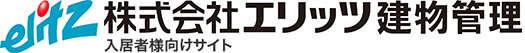 elitz 株式会社エリッツ建物管理
入居者様向けサイト